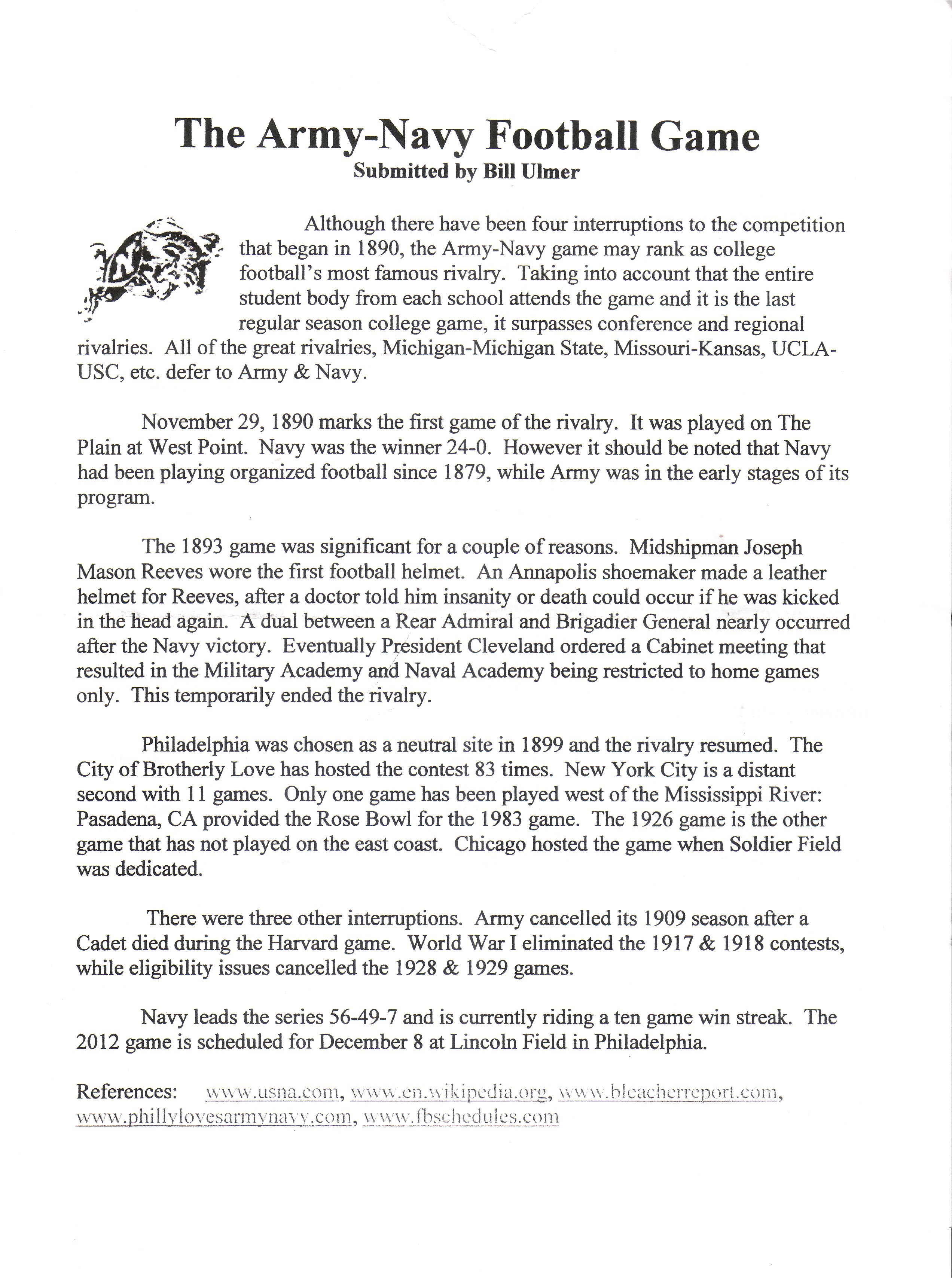 The Army-Navy Football Game
Submitted by Bill Ulmer

Although there have been four interruptions to the competition that began in 1890, the Army-Navy game may rank as college football's most famous rivalry. Taking into account that the entire student body from each school attends the game and it is the last regular season college game, it surpasses conference and regional rivalries. All of the great rivalries, Michigan-Michigan State, Missouri-Kansas, UCLA-USC, etc. defer to Army & Navy.

November 29, 1890 marks the first game of the rivalry. It was played on The Plain at West Point. Navy was the winner 24-0. However it should be noted that Navy had been playing organized football since 1879, while Army was in the early stages of its program.

The 1893 game was significant for a couple of reasons. Midshipman Joseph Mason Reeves wore the first football helmet. An Annapolis shoemaker made a leather helmet for Reeves, after a doctor told him insanity or death could occur if he was kicked in the head again. A dual between a Rear Admiral and Brigadier General nearly occurred after the Navy victory. Eventually President Cleveland ordered a Cabinet meeting that resulted in the Military Academy and Naval Academy being restricted to home games only. This temporarily ended the rivalry.

Philadelphia was chosen as a neutral site in 1899 and the rivalry resumed. The City of Brotherly Love has hosted the contest 83 times. New York City is a distant second with 11 games. Only one game has been played west of the Mississippi River: Pasadena, CA provided the Rose Bowl for the 1983 game. The 1926 game is the other game that has not played on the east coast. Chicago hosted the game when Soldier Field was dedicated.

There were three other interruptions. Army cancelled its 1909 season after a Cadet died during the Harvard game. World War I eliminated the 1917 & 1918 contests, while eligibility issues cancelled the 1928 & 1929 games.

Navy leads the series 56-49-7 and is currently riding a ten game win streak. The 2012 game is scheduled for December 8 at Lincoln Field in Philadelphia.

References: www.usna.com, www.en.wikipedia.org, www.bleacherreport.com, www.phillylovesarmynavy.com, www.fbschedules.com